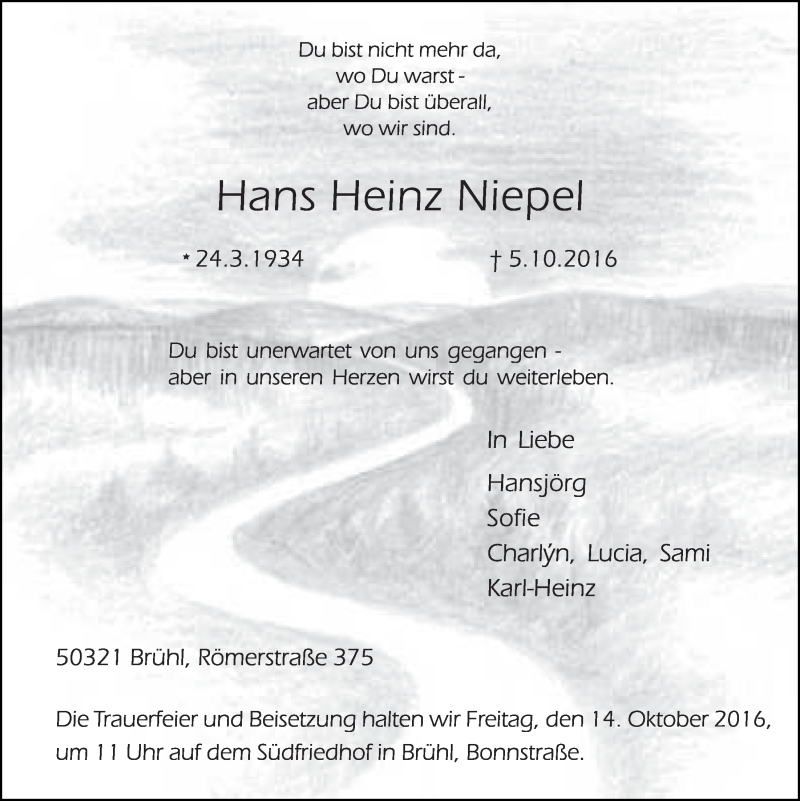 Du bist nicht mehr da,
wo Du warst -
aber Du bist überall,
wo wir sind.

Hans Heinz Niepel

* 24.3.1934 † 5.10.2016

Du bist unerwartet von uns gegangen -
aber in unseren Herzen wirst du weiterleben.

In Liebe

Hansjörg
Sofie
Charlýn, Lucia, Sami
Karl-Heinz

50321 Brühl, Römerstraße 375

Die Trauerfeier und Beisetzung halten wir Freitag, den 14. Oktober 2016, um 11 Uhr auf dem Südfriedhof in Brühl, Bonnstraße.